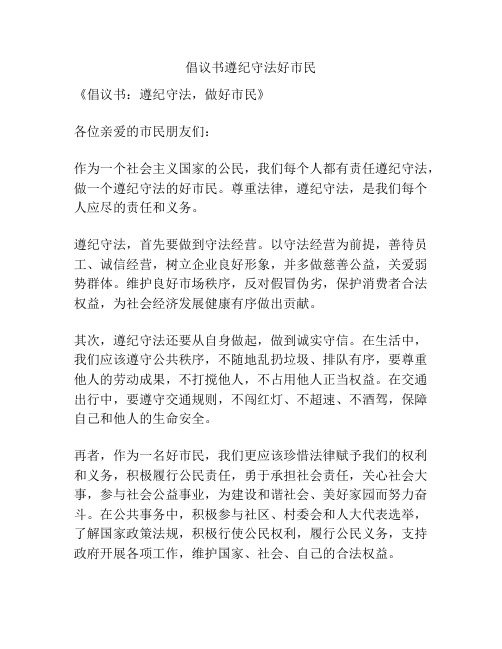 倡议书遵纪守法好市民

《倡议书：遵纪守法，做好市民》

各位亲爱的市民朋友们：

作为一个社会主义国家的公民，我们每个人都有责任遵纪守法，做一个遵纪守法的好市民。尊重法律，遵纪守法，是我们每个人应尽的责任和义务。

遵纪守法，首先要做到守法经营。以守法经营为前提，善待员工、诚信经营，树立企业良好形象，并多做慈善公益，关爱弱势群体。维护良好市场秩序，反对假冒伪劣，保护消费者合法权益，为社会经济发展健康有序做出贡献。

其次，遵纪守法还要从自身做起，做到诚实守信。在生活中，我们应该遵守公共秩序，不随地乱扔垃圾、排队有序，要尊重他人的劳动成果，不打搅他人，不占用他人正当权益。在交通出行中，要遵守交通规则，不闯红灯、不超速、不酒驾，保障自己和他人的生命安全。

再者，作为一名好市民，我们更应该珍惜法律赋予我们的权利和义务，积极履行公民责任，勇于承担社会责任，关心社会大事，参与社会公益事业，为建设和谐社会、美好家园而努力奋斗。在公共事务中，积极参与社区、村委会和人大代表选举，了解国家政策法规，积极行使公民权利，履行公民义务，支持政府开展各项工作，维护国家、社会、自己的合法权益。